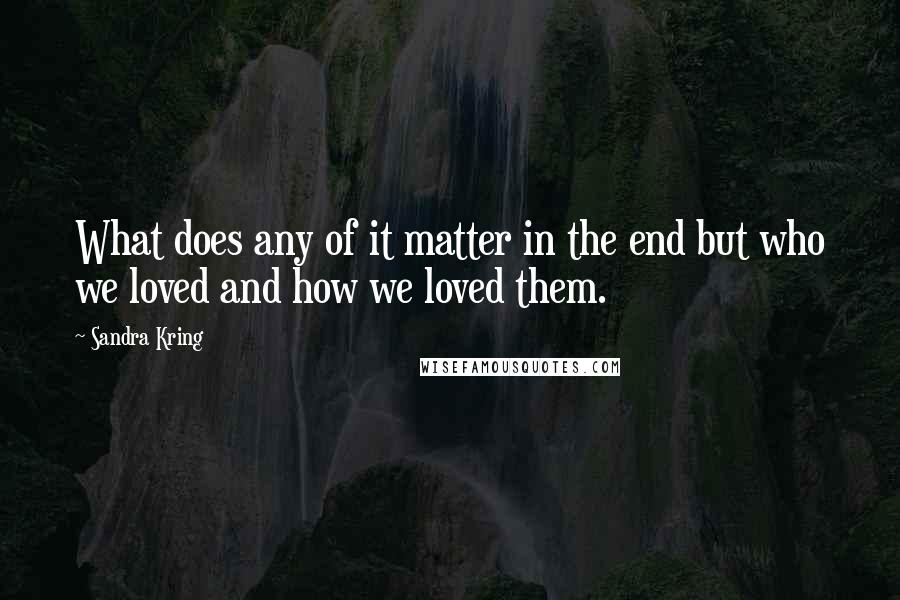 What does any of it matter in the end but who we loved and how we loved them.

~ Sandra Kring

WISEFAMOUSQUOTES.COM